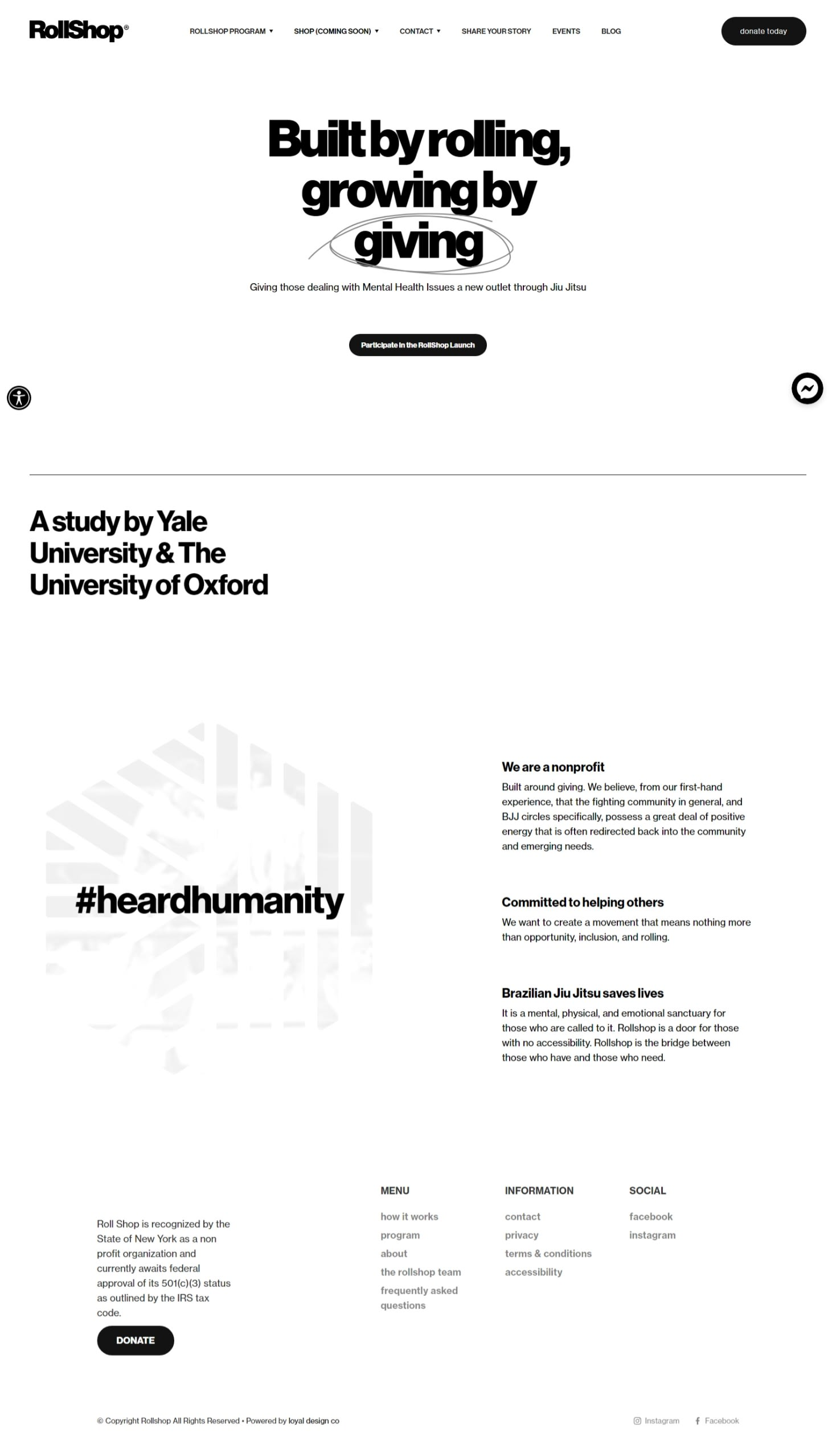 RollShop®

ROLLSHOP PROGRAM ▾ SHOP (COMING SOON) ▾ CONTACT ▾ SHARE YOUR STORY EVENTS BLOG

donate today

Built by rolling, growing by giving

Giving those dealing with Mental Health Issues a new outlet through Jiu Jitsu

Participate in the RollShop Launch

A study by Yale University & The University of Oxford

#heardhumanity

We are a nonprofit

Built around giving. We believe, from our first-hand experience, that the fighting community in general, and BJJ circles specifically, possess a great deal of positive energy that is often redirected back into the community and emerging needs.

Committed to helping others

We want to create a movement that means nothing more than opportunity, inclusion, and rolling.

Brazilian Jiu Jitsu saves lives

It is a mental, physical, and emotional sanctuary for those who are called to it. Rollshop is a door for those with no accessibility. Rollshop is the bridge between those who have and those who need.

Roll Shop is recognized by the State of New York as a non profit organization and currently awaits federal approval of its 501(c)(3) status as outlined by the IRS tax code.

DONATE

MENU
how it works
program
about
the rollshop team
frequently asked questions

INFORMATION
contact
privacy
terms & conditions
accessibility

SOCIAL
facebook
instagram

© Copyright Rollshop All Rights Reserved • Powered by loyal design co

Instagram Facebook